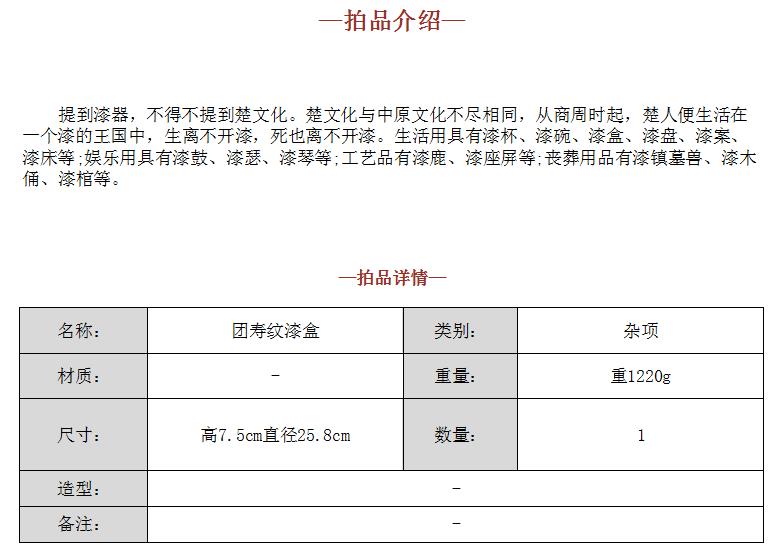 —拍品介绍—

提到漆器，不得不提到楚文化。楚文化与中原文化不尽相同，从商周时起，楚人便生活在一个漆的王国中，生离不开漆，死也离不开漆。生活用具有漆杯、漆碗、漆盒、漆盘、漆案、漆床等;娱乐用具有漆鼓、漆瑟、漆琴等;工艺品有漆鹿、漆座屏等;丧葬用品有漆镇墓兽、漆木俑、漆棺等。

—拍品详情—

| 名称: | 团寿纹漆盒 | 类别: | 杂项 |
|---|---|---|---|
| 材质: | - | 重量: | 重1220g |
| 尺寸: | 高7.5cm直径25.8cm | 数量: | 1 |
| 造型: | - | | |
| 备注: | - | | |